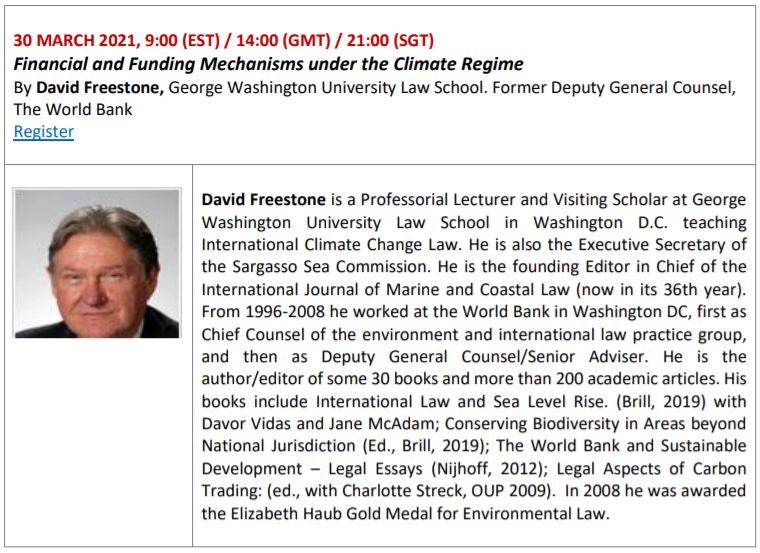 30 MARCH 2021, 9:00 (EST) / 14:00 (GMT) / 21:00 (SGT)
Financial and Funding Mechanisms under the Climate Regime
By David Freestone, George Washington University Law School. Former Deputy General Counsel, The World Bank
Register

David Freestone is a Professorial Lecturer and Visiting Scholar at George Washington University Law School in Washington D.C. teaching International Climate Change Law. He is also the Executive Secretary of the Sargasso Sea Commission. He is the founding Editor in Chief of the International Journal of Marine and Coastal Law (now in its 36th year). From 1996-2008 he worked at the World Bank in Washington DC, first as Chief Counsel of the environment and international law practice group, and then as Deputy General Counsel/Senior Adviser. He is the author/editor of some 30 books and more than 200 academic articles. His books include International Law and Sea Level Rise. (Brill, 2019) with Davor Vidas and Jane McAdam; Conserving Biodiversity in Areas beyond National Jurisdiction (Ed., Brill, 2019); The World Bank and Sustainable Development – Legal Essays (Nijhoff, 2012); Legal Aspects of Carbon Trading: (ed., with Charlotte Streck, OUP 2009). In 2008 he was awarded the Elizabeth Haub Gold Medal for Environmental Law.